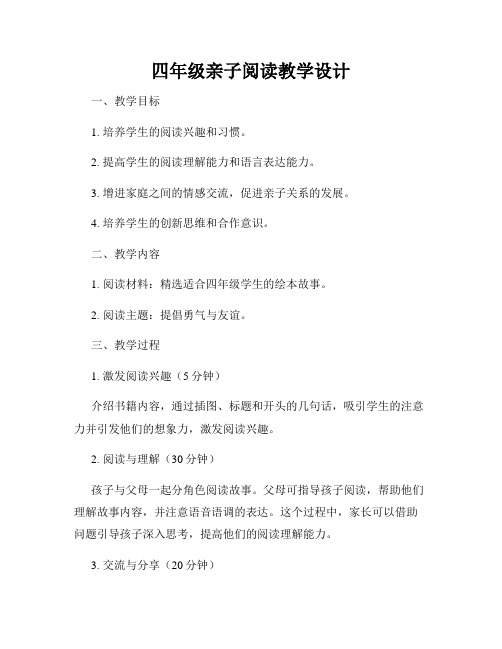 四年级亲子阅读教学设计

一、教学目标

1. 培养学生的阅读兴趣和习惯。

2. 提高学生的阅读理解能力和语言表达能力。

3. 增进家庭之间的情感交流，促进亲子关系的发展。

4. 培养学生的创新思维和合作意识。

二、教学内容

1. 阅读材料：精选适合四年级学生的绘本故事。

2. 阅读主题：提倡勇气与友谊。

三、教学过程

1. 激发阅读兴趣（5 分钟）

介绍书籍内容，通过插图、标题和开头的几句话，吸引学生的注意力并引发他们的想象力，激发阅读兴趣。

2. 阅读与理解（30 分钟）

孩子与父母一起分角色阅读故事。父母可指导孩子阅读，帮助他们理解故事内容，并注意语音语调的表达。这个过程中，家长可以借助问题引导孩子深入思考，提高他们的阅读理解能力。

3. 交流与分享（20 分钟）